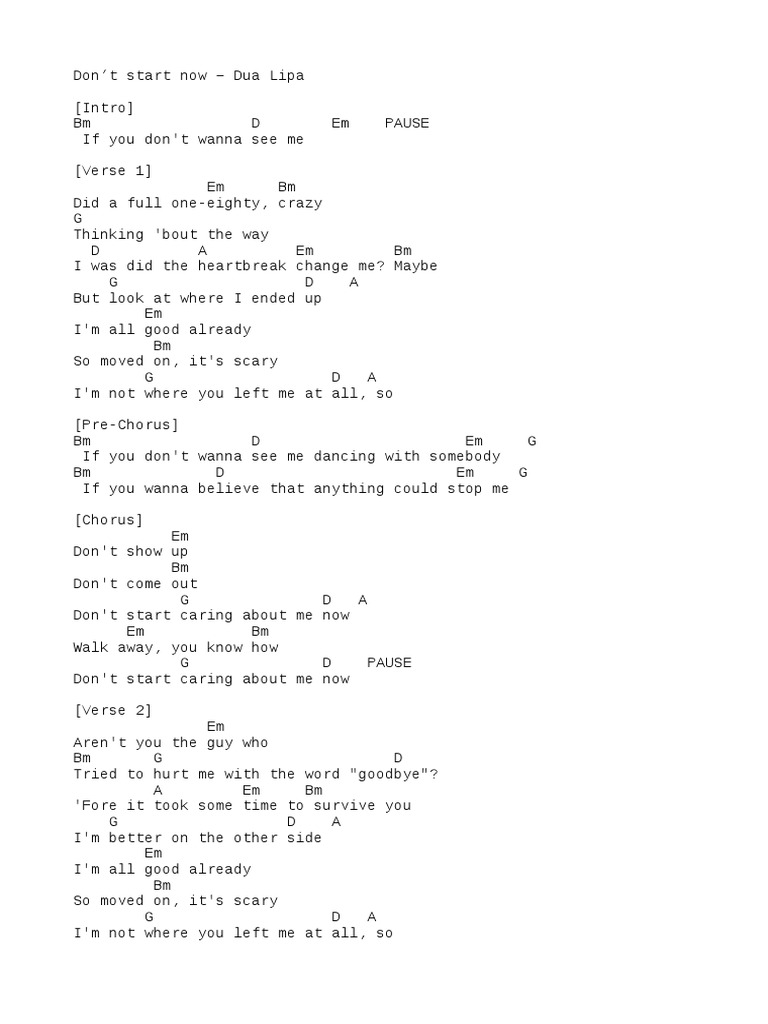 Don´t start now – Dua Lipa

[Intro]
Bm D Em PAUSE
If you don't wanna see me

[Verse 1]
Em Bm
Did a full one-eighty, crazy
G
Thinking 'bout the way
D A Em Bm
I was did the heartbreak change me? Maybe
G D A
But look at where I ended up
Em
I'm all good already
Bm
So moved on, it's scary
G D A
I'm not where you left me at all, so

[Pre-Chorus]
Bm D Em G
If you don't wanna see me dancing with somebody
Bm D Em G
If you wanna believe that anything could stop me

[Chorus]
Em
Don't show up
Bm
Don't come out
G D A
Don't start caring about me now
Em Bm
Walk away, you know how
G D PAUSE
Don't start caring about me now

[Verse 2]
Em
Aren't you the guy who
Bm G D
Tried to hurt me with the word "goodbye"?
A Em Bm
'Fore it took some time to survive you
G D A
I'm better on the other side
Em
I'm all good already
Bm
So moved on, it's scary
G D A
I'm not where you left me at all, so